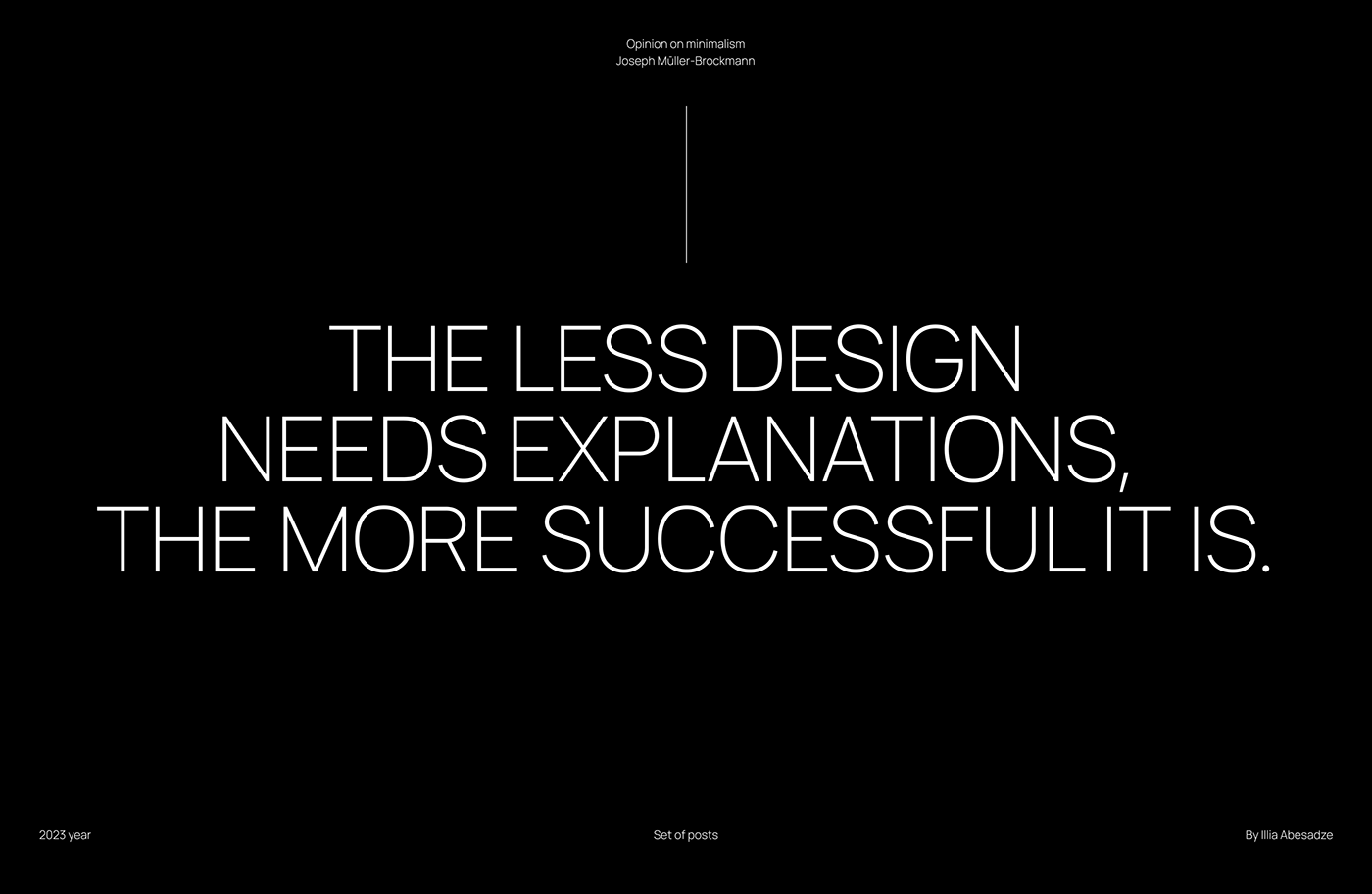 Opinion on minimalism
Joseph Müller-Brockmann

THE LESS DESIGN NEEDS EXPLANATIONS, THE MORE SUCCESSFUL IT IS.

2023 year

Set of posts

By Illia Abesadze